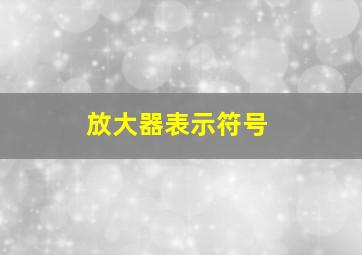 放大器表示符号